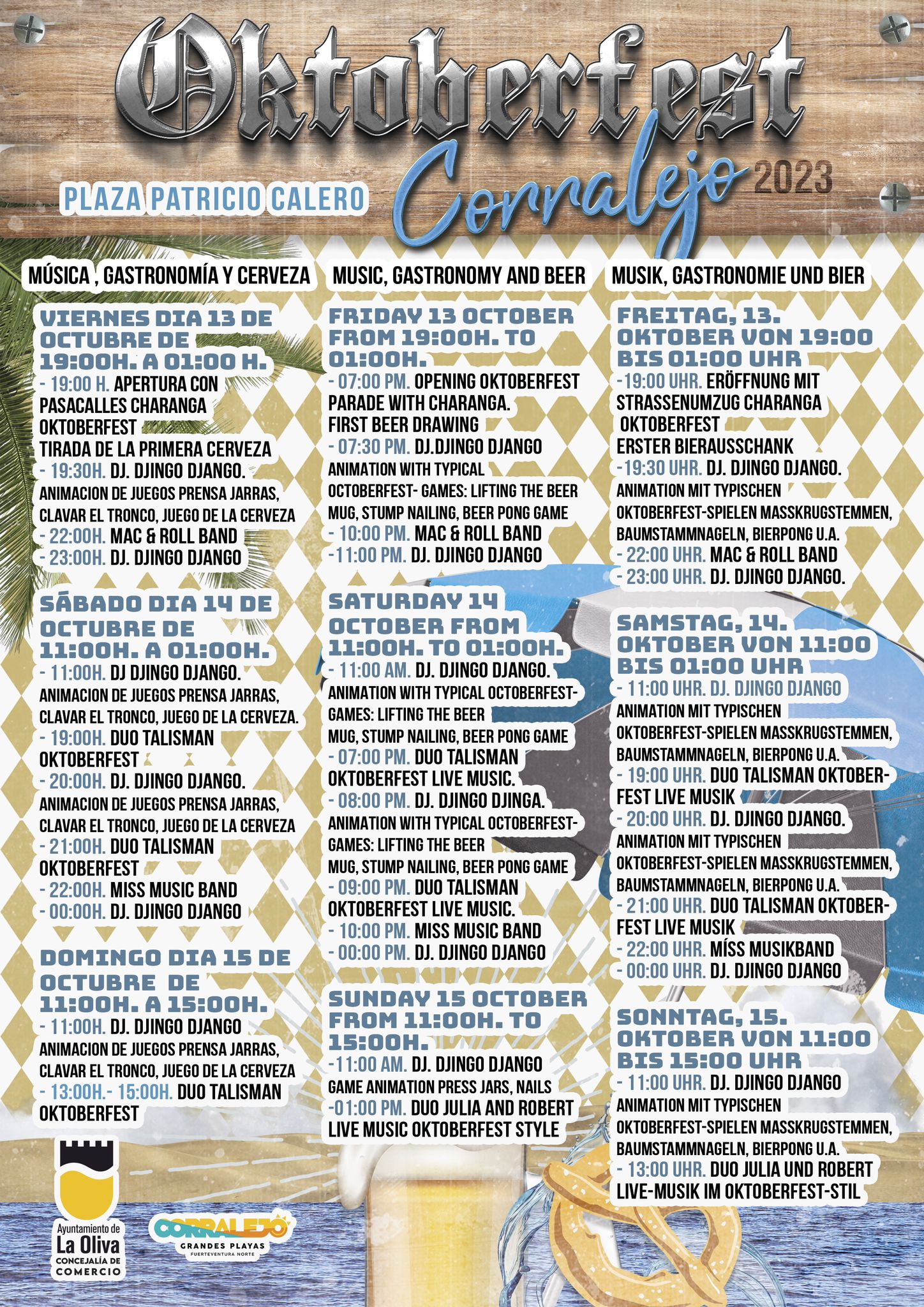 Oktoberfest
Corralejo 2023
PLAZA PATRICIO CALERO

MÚSICA , GASTRONOMÍA Y CERVEZA

VIERNES DIA 13 DE OCTUBRE DE 19:00H. A 01:00 H.
- 19:00 H. APERTURA CON PASACALLES CHARANGA OKTOBERFEST
TIRADA DE LA PRIMERA CERVEZA
- 19:30H. DJ. DJINGO DJANGO.
ANIMACION DE JUEGOS PRENSA JARRAS, CLAVAR EL TRONCO, JUEGO DE LA CERVEZA
- 22:00H. MAC & ROLL BAND
- 23:00H. DJ. DJINGO DJANGO

SÁBADO DIA 14 DE OCTUBRE DE 11:00H. A 01:00H.
- 11:00H. DJ DJINGO DJANGO.
ANIMACION DE JUEGOS PRENSA JARRAS, CLAVAR EL TRONCO, JUEGO DE LA CERVEZA.
- 19:00H. DUO TALISMAN OKTOBERFEST
- 20:00H. DJ. DJINGO DJANGO.
ANIMACION DE JUEGOS PRENSA JARRAS, CLAVAR EL TRONCO, JUEGO DE LA CERVEZA
- 21:00H. DUO TALISMAN OKTOBERFEST
- 22:00H. MISS MUSIC BAND
- 00:00H. DJ. DJINGO DJANGO

DOMINGO DIA 15 DE OCTUBRE DE 11:00H. A 15:00H.
- 11:00H. DJ. DJINGO DJANGO
ANIMACION DE JUEGOS PRENSA JARRAS, CLAVAR EL TRONCO, JUEGO DE LA CERVEZA
- 13:00H.- 15:00H. DUO TALISMAN OKTOBERFEST

MUSIC, GASTRONOMY AND BEER

FRIDAY 13 OCTOBER FROM 19:00H. TO 01:00H.
- 07:00 PM. OPENING OKTOBERFEST PARADE WITH CHARANGA.
FIRST BEER DRAWING
- 07:30 PM. DJ.DJINGO DJANGO
ANIMATION WITH TYPICAL OCTOBERFEST- GAMES: LIFTING THE BEER MUG, STUMP NAILING, BEER PONG GAME
- 10:00 PM. MAC & ROLL BAND
-11:00 PM. DJ. DJINGO DJANGO

SATURDAY 14 OCTOBER FROM 11:00H. TO 01:00H.
- 11:00 AM. DJ. DJINGO DJANGO.
ANIMATION WITH TYPICAL OCTOBERFEST- GAMES: LIFTING THE BEER MUG, STUMP NAILING, BEER PONG GAME
- 07:00 PM. DUO TALISMAN OKTOBERFEST LIVE MUSIC.
- 08:00 PM. DJ. DJINGO DJINGA.
ANIMATION WITH TYPICAL OCTOBERFEST- GAMES: LIFTING THE BEER MUG, STUMP NAILING, BEER PONG GAME
- 09:00 PM. DUO TALISMAN OKTOBERFEST LIVE MUSIC.
- 10:00 PM. MISS MUSIC BAND
- 00:00 PM. DJ. DJINGO DJANGO

SUNDAY 15 OCTOBER FROM 11:00H. TO 15:00H.
-11:00 AM. DJ. DJINGO DJANGO
GAME ANIMATION PRESS JARS, NAILS
-01:00 PM. DUO JULIA AND ROBERT LIVE MUSIC OKTOBERFEST STYLE

MUSIK, GASTRONOMIE UND BIER

FREITAG, 13. OKTOBER VON 19:00 BIS 01:00 UHR
-19:00 UHR. ERÖFFNUNG MIT STRASSENUMZUG CHARANGA OKTOBERFEST
ERSTER BIERAUSSCHANK
-19:30 UHR. DJ. DJINGO DJANGO.
ANIMATION MIT TYPISCHEN OKTOBERFEST-SPIELEN MASSKRUGSTEMMEN, BAUMSTAMMNAGELN, BIERPONG U.A.
- 22:00 UHR. MAC & ROLL BAND
- 23:00 UHR. DJ. DJINGO DJANGO.

SAMSTAG, 14. OKTOBER VON 11:00 BIS 01:00 UHR
- 11:00 UHR. DJ. DJINGO DJANGO
ANIMATION MIT TYPISCHEN OKTOBERFEST-SPIELEN MASSKRUGSTEMMEN, BAUMSTAMMNAGELN, BIERPONG U.A.
- 19:00 UHR. DUO TALISMAN OKTOBERFEST LIVE MUSIK
- 20:00 UHR. DJ. DJINGO DJANGO.
ANIMATION MIT TYPISCHEN OKTOBERFEST-SPIELEN MASSKRUGSTEMMEN, BAUMSTAMMNAGELN, BIERPONG U.A.
- 21:00 UHR. DUO TALISMAN OKTOBERFEST LIVE MUSIK
- 22:00 UHR. MÍSS MUSIKBAND
- 00:00 UHR. DJ. DJINGO DJANGO

SONNTAG, 15. OKTOBER VON 11:00 BIS 15:00 UHR
- 11:00 UHR. DJ. DJINGO DJANGO
ANIMATION MIT TYPISCHEN OKTOBERFEST-SPIELEN MASSKRUGSTEMMEN, BAUMSTAMMNAGELN, BIERPONG U.A.
- 13:00 UHR. DUO JULIA UND ROBERT LIVE-MUSIK IM OKTOBERFEST-STIL

Ayuntamiento de La Oliva
CONCEJALÍA DE COMERCIO
CORRALEJO
GRANDES PLAYAS
FUERTEVENTURA NORTE